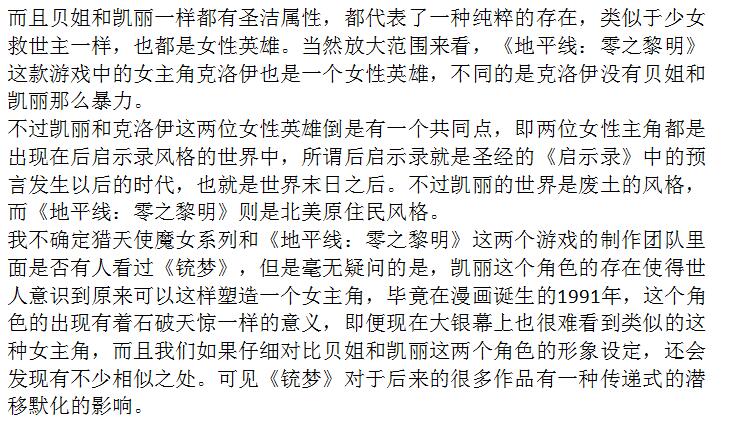 而且贝姐和凯丽一样都有圣洁属性，都代表了一种纯粹的存在，类似于少女救世主一样，也都是女性英雄。当然放大范围来看，《地平线：零之黎明》这款游戏中的女主角克洛伊也是一个女性英雄，不同的是克洛伊没有贝姐和凯丽那么暴力。
不过凯丽和克洛伊这两位女性英雄倒是有一个共同点，即两位女性主角都是出现在后启示录风格的世界中，所谓后启示录就是圣经的《启示录》中的预言发生以后的时代，也就是世界末日之后。不过凯丽的世界是废土的风格，而《地平线：零之黎明》则是北美原住民风格。
我不确定猎天使魔女系列和《地平线：零之黎明》这两个游戏的制作团队里面是否有人看过《铳梦》，但是毫无疑问的是，凯丽这个角色的存在使得世人意识到原来可以这样塑造一个女主角，毕竟在漫画诞生的1991年，这个角色的出现有着石破天惊一样的意义，即便现在大银幕上也很难看到类似的这种女主角，而且我们如果仔细对比贝姐和凯丽这两个角色的形象设定，还会发现有不少相似之处。可见《铳梦》对于后来的很多作品有一种传递式的潜移默化的影响。